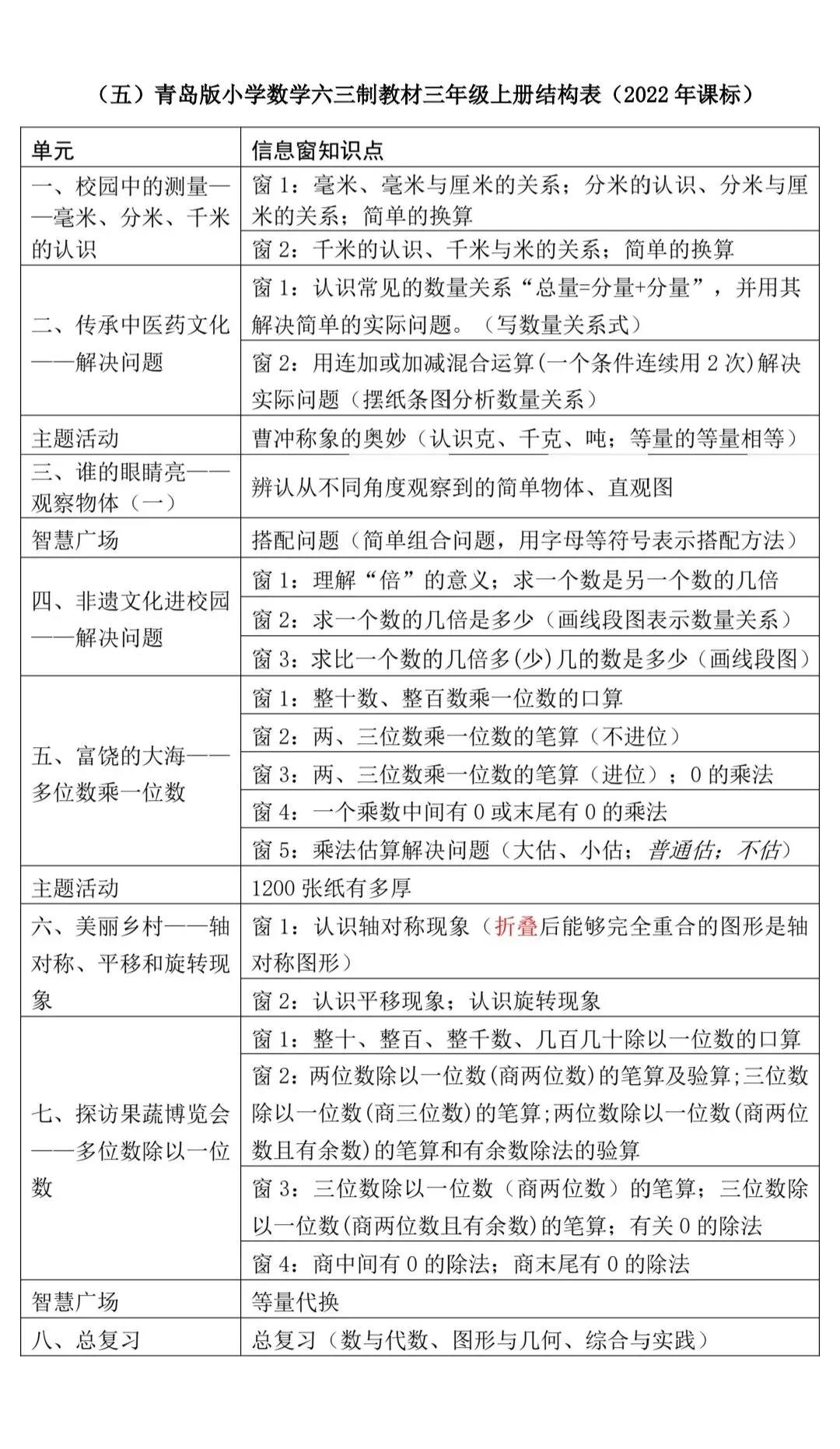 （五）青岛版小学数学六三制教材三年级上册结构表（2022 年课标）

| 单元 | 信息窗知识点 |
|---|---|
| 一、校园中的测量——毫米、分米、千米的认识 | 窗 1：毫米、毫米与厘米的关系；分米的认识、分米与厘米的关系；简单的换算 |
| | 窗 2：千米的认识、千米与米的关系；简单的换算 |
| 二、传承中医药文化——解决问题 | 窗 1：认识常见的数量关系“总量=分量+分量”，并用其解决简单的实际问题。（写数量关系式） |
| | 窗 2：用连加或加减混合运算(一个条件连续用 2 次)解决实际问题（摆纸条图分析数量关系） |
| 主题活动 | 曹冲称象的奥妙（认识克、千克、吨；等量的等量相等） |
| 三、谁的眼睛亮——观察物体（一） | 辨认从不同角度观察到的简单物体、直观图 |
| 智慧广场 | 搭配问题（简单组合问题，用字母等符号表示搭配方法） |
| 四、非遗文化进校园——解决问题 | 窗 1：理解“倍”的意义；求一个数是另一个数的几倍 |
| | 窗 2：求一个数的几倍是多少（画线段图表示数量关系） |
| | 窗 3：求比一个数的几倍多(少)几的数是多少（画线段图） |
| 五、富饶的大海——多位数乘一位数 | 窗 1：整十数、整百数乘一位数的口算 |
| | 窗 2：两、三位数乘一位数的笔算（不进位） |
| | 窗 3：两、三位数乘一位数的笔算（进位）；0 的乘法 |
| | 窗 4：一个乘数中间有 0 或末尾有 0 的乘法 |
| | 窗 5：乘法估算解决问题（大估、小估；普通估；不估） |
| 主题活动 | 1200 张纸有多厚 |
| 六、美丽乡村——轴对称、平移和旋转现象 | 窗 1：认识轴对称现象（折叠后能够完全重合的图形是轴对称图形） |
| | 窗 2：认识平移现象；认识旋转现象 |
| 七、探访果蔬博览会——多位数除以一位数 | 窗 1：整十、整百、整千数、几百几十除以一位数的口算 |
| | 窗 2：两位数除以一位数(商两位数)的笔算及验算;三位数除以一位数(商三位数)的笔算;两位数除以一位数(商两位数且有余数)的笔算和有余数除法的验算 |
| | 窗 3：三位数除以一位数（商两位数）的笔算；三位数除以一位数(商两位数且有余数)的笔算；有关 0 的除法 |
| | 窗 4：商中间有 0 的除法；商末尾有 0 的除法 |
| 智慧广场 | 等量代换 |
| 八、总复习 | 总复习（数与代数、图形与几何、综合与实践） |